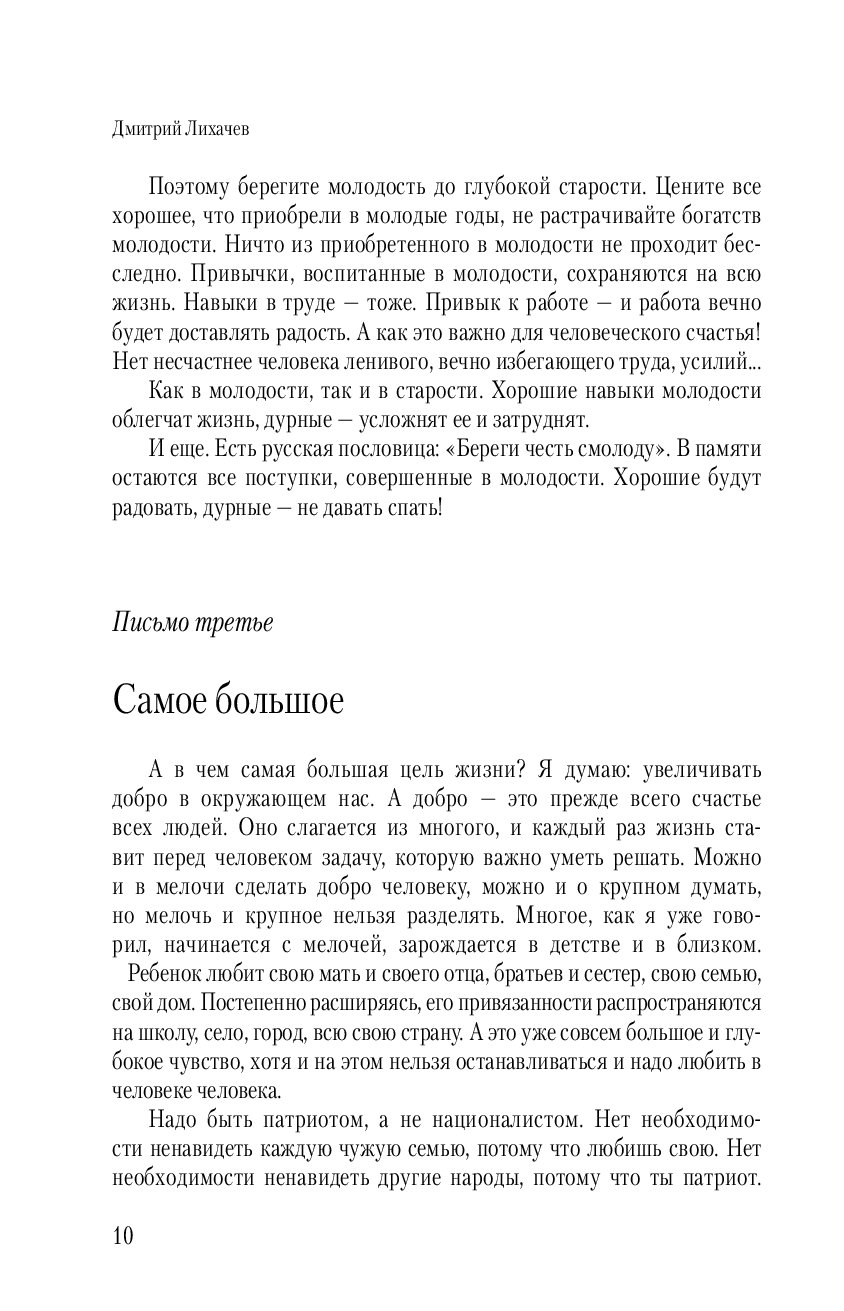 Дмитрий Лихачев

Поэтому берегите молодость до глубокой старости. Цените все хорошее, что приобрели в молодые годы, не растрачивайте богатств молодости. Ничто из приобретенного в молодости не проходит бесследно. Привычки, воспитанные в молодости, сохраняются на всю жизнь. Навыки в труде — тоже. Привык к работе — и работа вечно будет доставлять радость. А как это важно для человеческого счастья! Нет несчастнее человека ленивого, вечно избегающего труда, усилий...

Как в молодости, так и в старости. Хорошие навыки молодости облегчат жизнь, дурные — усложнят ее и затруднят.

И еще. Есть русская пословица: «Береги честь смолоду». В памяти остаются все поступки, совершенные в молодости. Хорошие будут радовать, дурные — не давать спать!

Письмо третье

Самое большое

А в чем самая большая цель жизни? Я думаю: увеличивать добро в окружающем нас. А добро — это прежде всего счастье всех людей. Оно слагается из многого, и каждый раз жизнь ставит перед человеком задачу, которую важно уметь решать. Можно и в мелочи сделать добро человеку, можно и о крупном думать, но мелочь и крупное нельзя разделять. Многое, как я уже говорил, начинается с мелочей, зарождается в детстве и в близком.

Ребенок любит свою мать и своего отца, братьев и сестер, свою семью, свой дом. Постепенно расширяясь, его привязанности распространяются на школу, село, город, всю свою страну. А это уже совсем большое и глубокое чувство, хотя и на этом нельзя останавливаться и надо любить в человеке человека.

Надо быть патриотом, а не националистом. Нет необходимости ненавидеть каждую чужую семью, потому что любишь свою. Нет необходимости ненавидеть другие народы, потому что ты патриот.

10